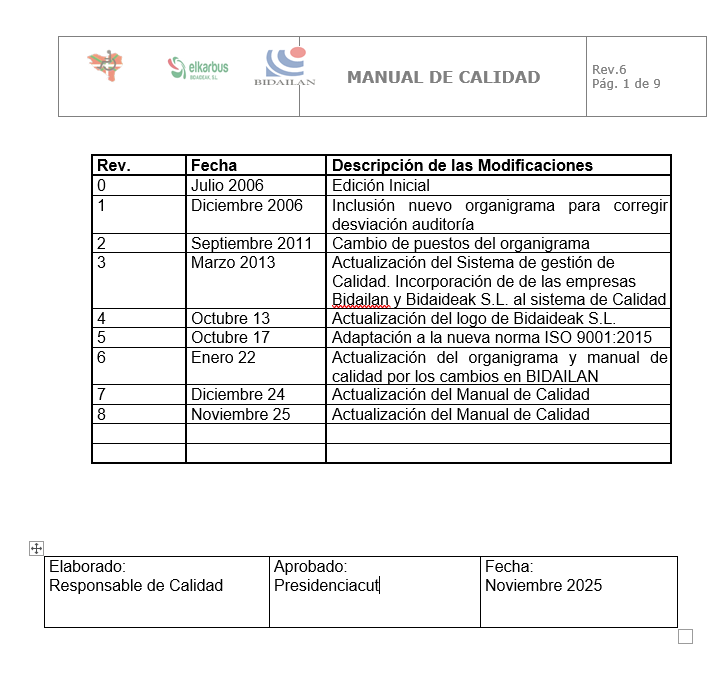 elkarbus BIDAIDEAK S.L.

BIDAILAN

MANUAL DE CALIDAD

Rev.6
Pág. 1 de 9

| Rev. | Fecha | Descripción de las Modificaciones |
|---|---|---|
| 0 | Julio 2006 | Edición Inicial |
| 1 | Diciembre 2006 | Inclusión nuevo organigrama para corregir desviación auditoría |
| 2 | Septiembre 2011 | Cambio de puestos del organigrama |
| 3 | Marzo 2013 | Actualización del Sistema de gestión de Calidad. Incorporación de de las empresas Bidailan y Bidaideak S.L. al sistema de Calidad |
| 4 | Octubre 13 | Actualización del logo de Bidaideak S.L. |
| 5 | Octubre 17 | Adaptación a la nueva norma ISO 9001:2015 |
| 6 | Enero 22 | Actualización del organigrama y manual de calidad por los cambios en BIDAILAN |
| 7 | Diciembre 24 | Actualización del Manual de Calidad |
| 8 | Noviembre 25 | Actualización del Manual de Calidad |
| | | |
| | | |

| Elaborado: Responsable de Calidad | Aprobado: Presidenciacut | Fecha: Noviembre 2025 |
|---|---|---|